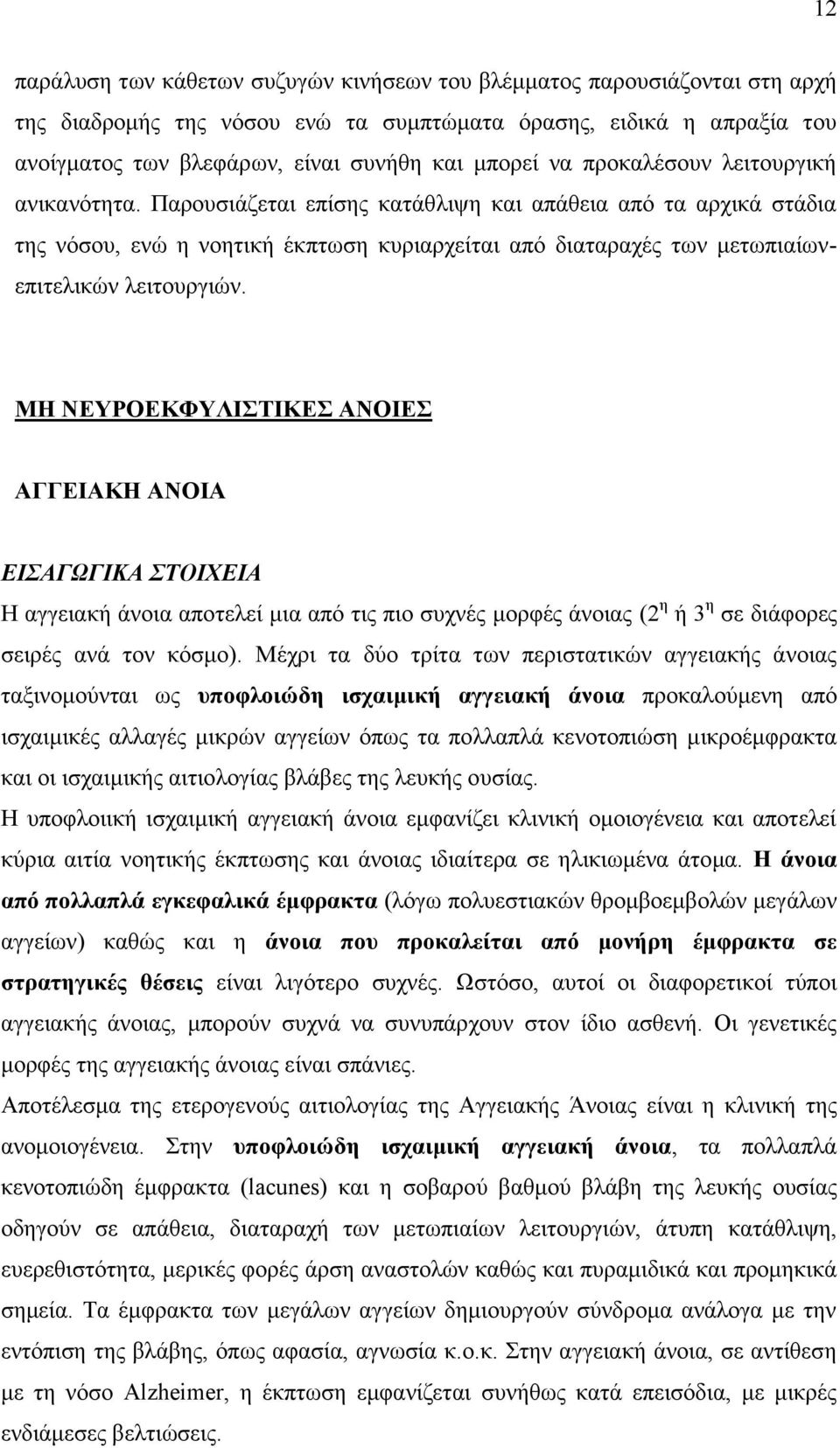 12

παράλυση των κάθετων συζυγών κινήσεων του βλέμματος παρουσιάζονται στη αρχή της διαδρομής της νόσου ενώ τα συμπτώματα όρασης, ειδικά η απραξία του ανοίγματος των βλεφάρων, είναι συνήθη και μπορεί να προκαλέσουν λειτουργική ανικανότητα. Παρουσιάζεται επίσης κατάθλιψη και απάθεια από τα αρχικά στάδια της νόσου, ενώ η νοητική έκπτωση κυριαρχείται από διαταραχές των μετωπιαίων-επιτελικών λειτουργιών.

ΜΗ ΝΕΥΡΟΕΚΦΥΛΙΣΤΙΚΕΣ ΑΝΟΙΕΣ

ΑΓΓΕΙΑΚΗ ΑΝΟΙΑ

ΕΙΣΑΓΩΓΙΚΑ ΣΤΟΙΧΕΙΑ

Η αγγειακή άνοια αποτελεί μια από τις πιο συχνές μορφές άνοιας ($2^η$ ή $3^η$ σε διάφορες σειρές ανά τον κόσμο). Μέχρι τα δύο τρίτα των περιστατικών αγγειακής άνοιας ταξινομούνται ως υποφλοιώδη ισχαιμική αγγειακή άνοια προκαλούμενη από ισχαιμικές αλλαγές μικρών αγγείων όπως τα πολλαπλά κενοτοπιώση μικροέμφρακτα και οι ισχαιμικής αιτιολογίας βλάβες της λευκής ουσίας.
Η υποφλοιική ισχαιμική αγγειακή άνοια εμφανίζει κλινική ομοιογένεια και αποτελεί κύρια αιτία νοητικής έκπτωσης και άνοιας ιδιαίτερα σε ηλικιωμένα άτομα. Η άνοια από πολλαπλά εγκεφαλικά έμφρακτα (λόγω πολυεστιακών θρομβοεμβολών μεγάλων αγγείων) καθώς και η άνοια που προκαλείται από μονήρη έμφρακτα σε στρατηγικές θέσεις είναι λιγότερο συχνές. Ωστόσο, αυτοί οι διαφορετικοί τύποι αγγειακής άνοιας, μπορούν συχνά να συνυπάρχουν στον ίδιο ασθενή. Οι γενετικές μορφές της αγγειακής άνοιας είναι σπάνιες.
Αποτέλεσμα της ετερογενούς αιτιολογίας της Αγγειακής Άνοιας είναι η κλινική της ανομοιογένεια. Στην υποφλοιώδη ισχαιμική αγγειακή άνοια, τα πολλαπλά κενοτοπιώδη έμφρακτα (lacunes) και η σοβαρού βαθμού βλάβη της λευκής ουσίας οδηγούν σε απάθεια, διαταραχή των μετωπιαίων λειτουργιών, άτυπη κατάθλιψη, ευερεθιστότητα, μερικές φορές άρση αναστολών καθώς και πυραμιδικά και προμηκικά σημεία. Τα έμφρακτα των μεγάλων αγγείων δημιουργούν σύνδρομα ανάλογα με την εντόπιση της βλάβης, όπως αφασία, αγνωσία κ.ο.κ. Στην αγγειακή άνοια, σε αντίθεση με τη νόσο Alzheimer, η έκπτωση εμφανίζεται συνήθως κατά επεισόδια, με μικρές ενδιάμεσες βελτιώσεις.